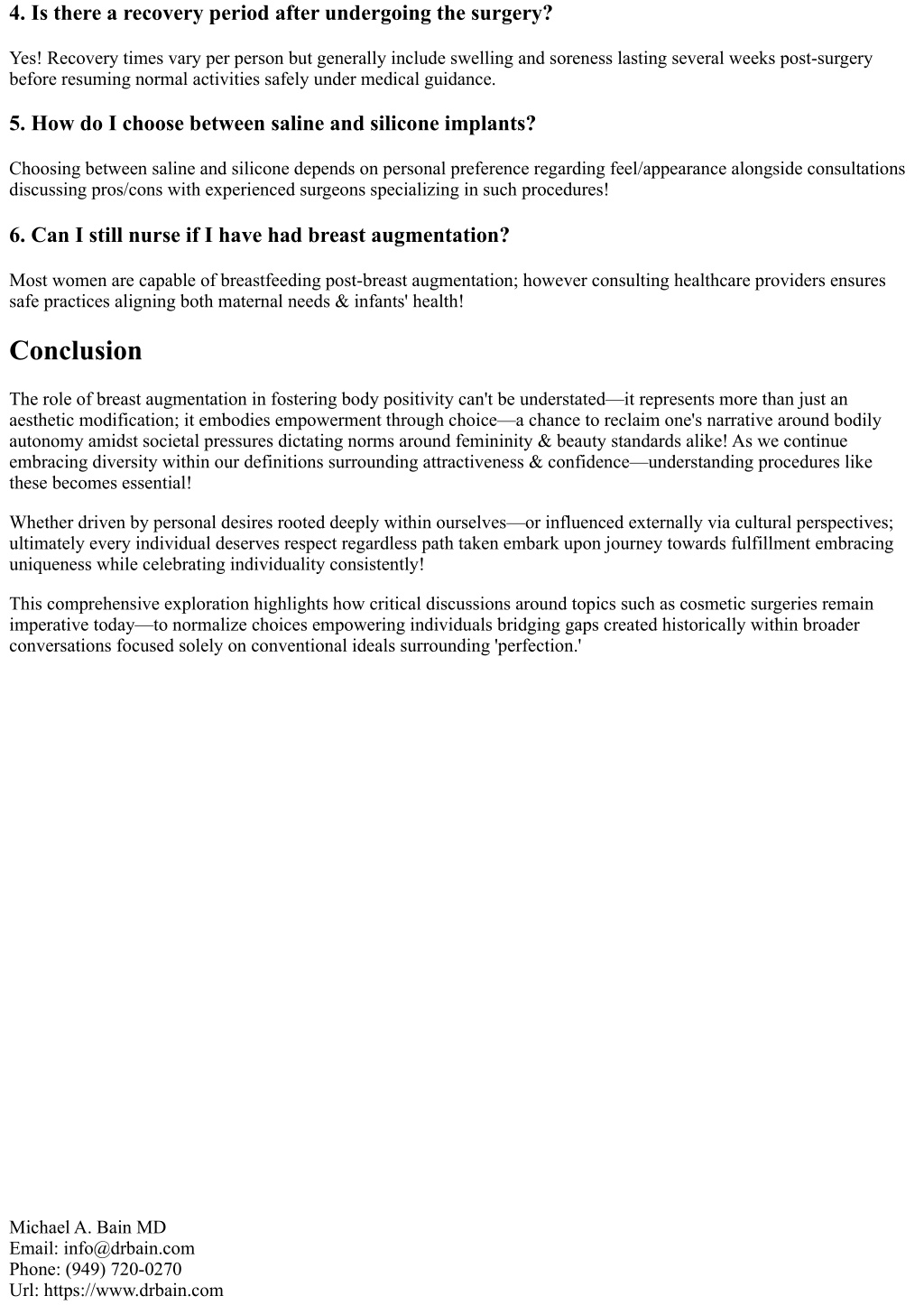 4. Is there a recovery period after undergoing the surgery?

Yes! Recovery times vary per person but generally include swelling and soreness lasting several weeks post-surgery before resuming normal activities safely under medical guidance.

5. How do I choose between saline and silicone implants?

Choosing between saline and silicone depends on personal preference regarding feel/appearance alongside consultations discussing pros/cons with experienced surgeons specializing in such procedures!

6. Can I still nurse if I have had breast augmentation?

Most women are capable of breastfeeding post-breast augmentation; however consulting healthcare providers ensures safe practices aligning both maternal needs & infants' health!

Conclusion

The role of breast augmentation in fostering body positivity can't be understated—it represents more than just an aesthetic modification; it embodies empowerment through choice—a chance to reclaim one's narrative around bodily autonomy amidst societal pressures dictating norms around femininity & beauty standards alike! As we continue embracing diversity within our definitions surrounding attractiveness & confidence—understanding procedures like these becomes essential!

Whether driven by personal desires rooted deeply within ourselves—or influenced externally via cultural perspectives; ultimately every individual deserves respect regardless path taken embark upon journey towards fulfillment embracing uniqueness while celebrating individuality consistently!

This comprehensive exploration highlights how critical discussions around topics such as cosmetic surgeries remain imperative today—to normalize choices empowering individuals bridging gaps created historically within broader conversations focused solely on conventional ideals surrounding 'perfection.'

Michael A. Bain MD
Email: info@drbain.com
Phone: (949) 720-0270
Url: https://www.drbain.com